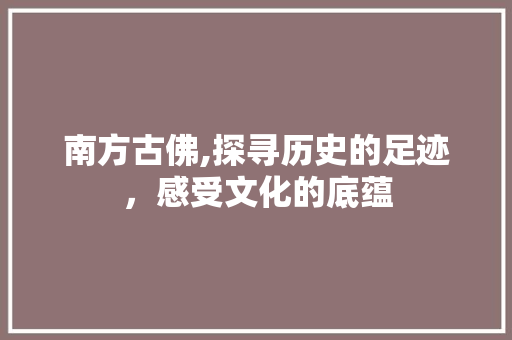 南方古佛,探寻历史的足迹，感受文化的底蕴